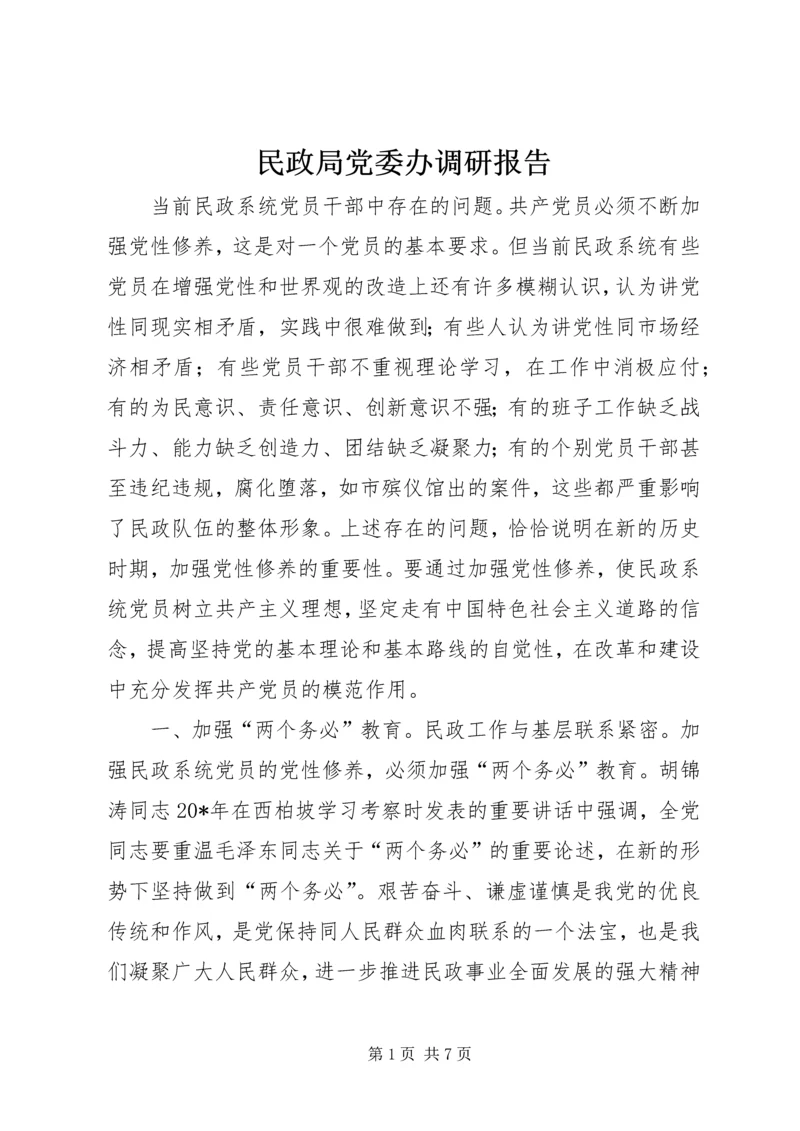 民政局党委办调研报告

当前民政系统党员干部中存在的问题。共产党员必须不断加强党性修养，这是对一个党员的基本要求。但当前民政系统有些党员在增强党性和世界观的改造上还有许多模糊认识，认为讲党性同现实相矛盾，实践中很难做到；有些人认为讲党性同市场经济相矛盾；有些党员干部不重视理论学习，在工作中消极应付；有的为民意识、责任意识、创新意识不强；有的班子工作缺乏战斗力、能力缺乏创造力、团结缺乏凝聚力；有的个别党员干部甚至违纪违规，腐化堕落，如市殡仪馆出的案件，这些都严重影响了民政队伍的整体形象。上述存在的问题，恰恰说明在新的历史时期，加强党性修养的重要性。要通过加强党性修养，使民政系统党员树立共产主义理想，坚定走有中国特色社会主义道路的信念，提高坚持党的基本理论和基本路线的自觉性，在改革和建设中充分发挥共产党员的模范作用。

一、加强“两个务必”教育。民政工作与基层联系紧密。加强民政系统党员的党性修养，必须加强“两个务必”教育。胡锦涛同志20*年在西柏坡学习考察时发表的重要讲话中强调，全党同志要重温毛泽东同志关于“两个务必”的重要论述，在新的形势下坚持做到“两个务必”。艰苦奋斗、谦虚谨慎是我党的优良传统和作风，是党保持同人民群众血肉联系的一个法宝，也是我们凝聚广大人民群众，进一步推进民政事业全面发展的强大精神

第1页 共7页